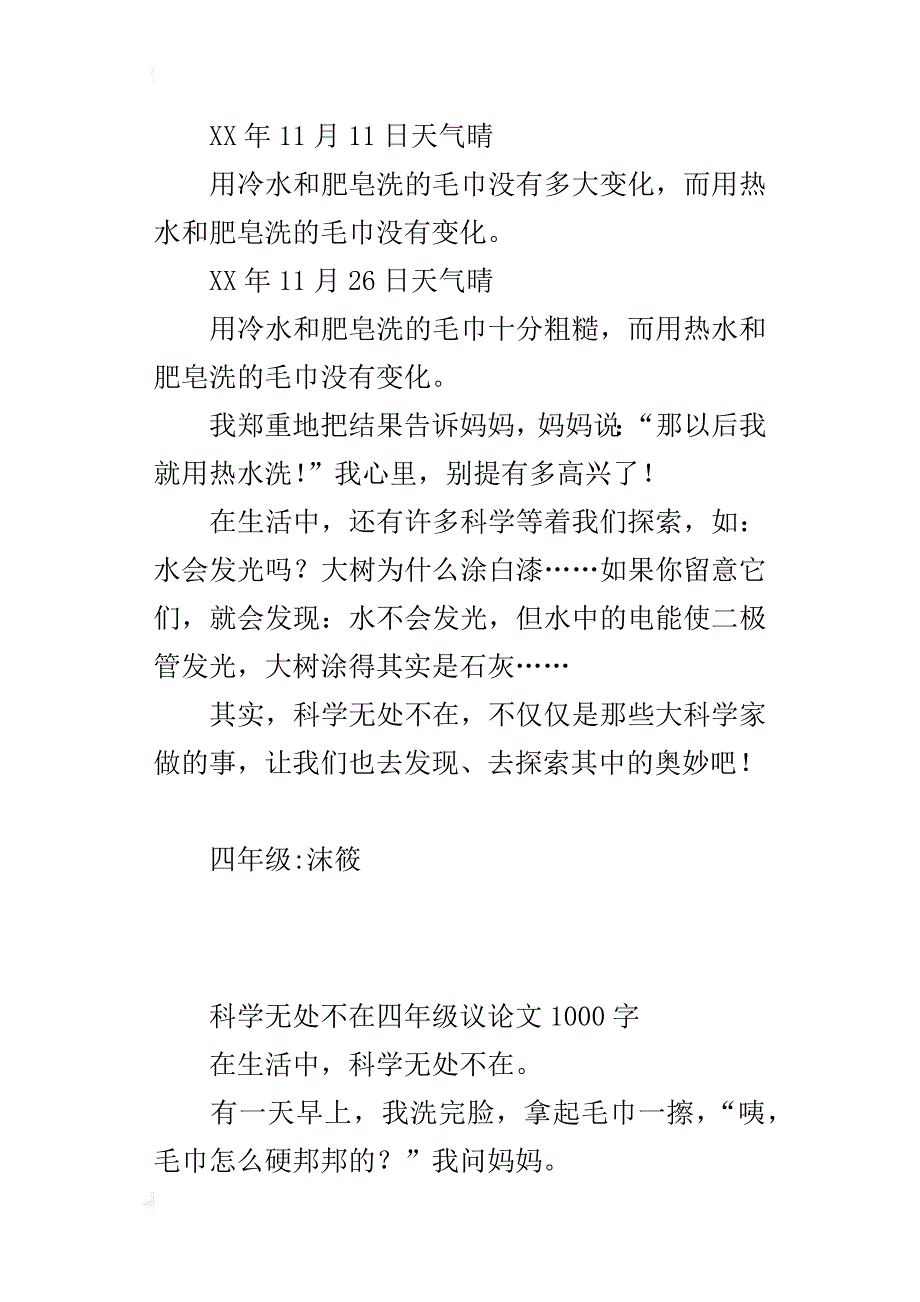 XX 年 11 月 11 日天气晴

用冷水和肥皂洗的毛巾没有多大变化，而用热水和肥皂洗的毛巾没有变化。

XX 年 11 月 26 日天气晴

用冷水和肥皂洗的毛巾十分粗糙，而用热水和肥皂洗的毛巾没有变化。

我郑重地把结果告诉妈妈，妈妈说：“那以后我就用热水洗！”我心里，别提有多高兴了！

在生活中，还有许多科学等着我们探索，如：水会发光吗？大树为什么涂白漆……如果你留意它们，就会发现：水不会发光，但水中的电能使二极管发光，大树涂得其实是石灰……

其实，科学无处不在，不仅仅是那些大科学家做的事，让我们也去发现、去探索其中的奥妙吧！

四年级:沫筱

科学无处不在四年级议论文 1000 字

在生活中，科学无处不在。

有一天早上，我洗完脸，拿起毛巾一擦，“咦，毛巾怎么硬邦邦的？”我问妈妈。